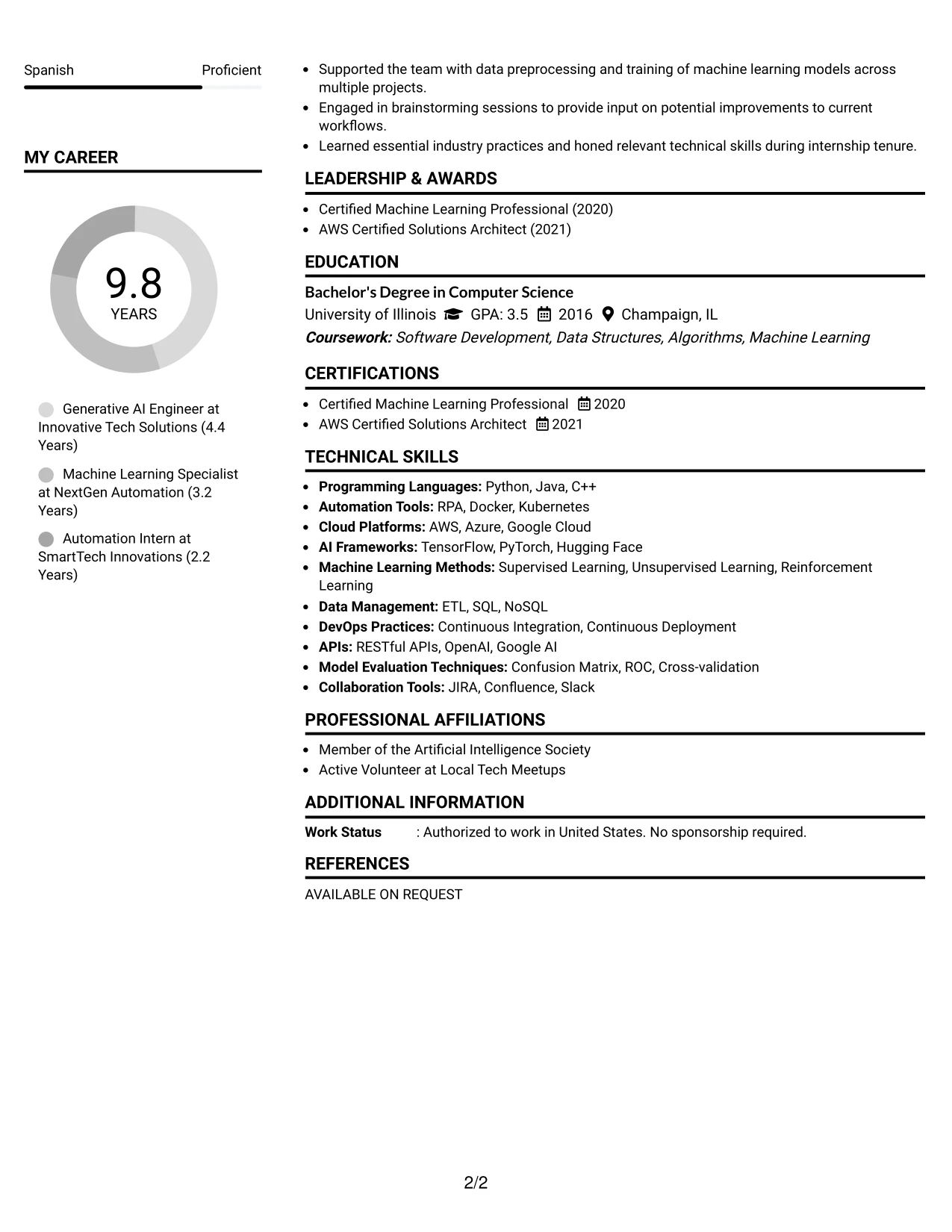 Spanish Proficient

MY CAREER

9.8
YEARS

Generative AI Engineer at Innovative Tech Solutions (4.4 Years)

Machine Learning Specialist at NextGen Automation (3.2 Years)

Automation Intern at SmartTech Innovations (2.2 Years)

• Supported the team with data preprocessing and training of machine learning models across multiple projects.
• Engaged in brainstorming sessions to provide input on potential improvements to current workflows.
• Learned essential industry practices and honed relevant technical skills during internship tenure.

LEADERSHIP & AWARDS

• Certified Machine Learning Professional (2020)
• AWS Certified Solutions Architect (2021)

EDUCATION

Bachelor's Degree in Computer Science
University of Illinois GPA: 3.5 2016 Champaign, IL
Coursework: Software Development, Data Structures, Algorithms, Machine Learning

CERTIFICATIONS

• Certified Machine Learning Professional 2020
• AWS Certified Solutions Architect 2021

TECHNICAL SKILLS

• Programming Languages: Python, Java, C++
• Automation Tools: RPA, Docker, Kubernetes
• Cloud Platforms: AWS, Azure, Google Cloud
• AI Frameworks: TensorFlow, PyTorch, Hugging Face
• Machine Learning Methods: Supervised Learning, Unsupervised Learning, Reinforcement Learning
• Data Management: ETL, SQL, NoSQL
• DevOps Practices: Continuous Integration, Continuous Deployment
• APIs: RESTful APIs, OpenAI, Google AI
• Model Evaluation Techniques: Confusion Matrix, ROC, Cross-validation
• Collaboration Tools: JIRA, Confluence, Slack

PROFESSIONAL AFFILIATIONS

• Member of the Artificial Intelligence Society
• Active Volunteer at Local Tech Meetups

ADDITIONAL INFORMATION

Work Status : Authorized to work in United States. No sponsorship required.

REFERENCES

AVAILABLE ON REQUEST

2/2